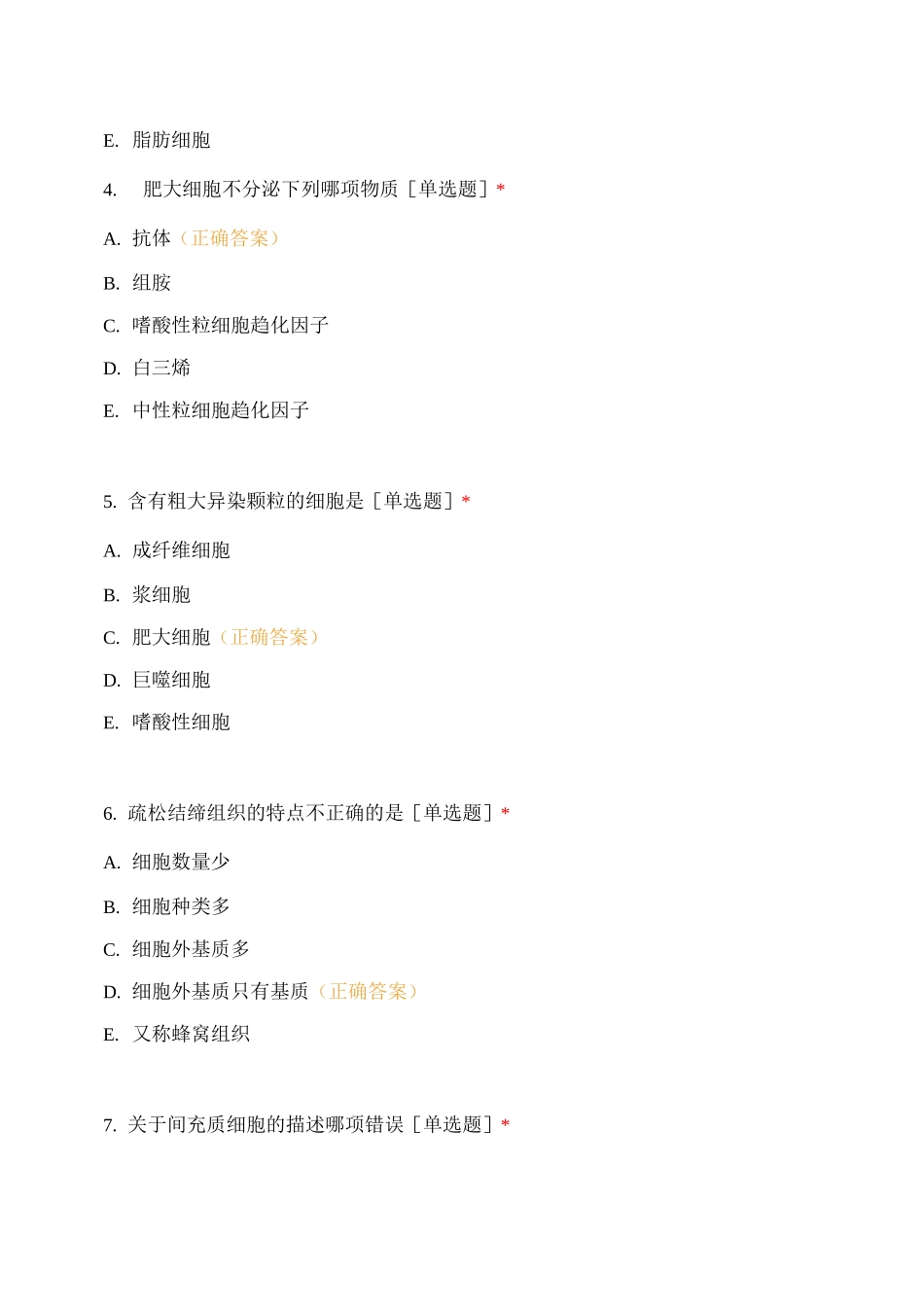 E. 脂肪细胞

4. 肥大细胞不分泌下列哪项物质［单选题］*

A. 抗体（正确答案）

B. 组胺

C. 嗜酸性粒细胞趋化因子

D. 白三烯

E. 中性粒细胞趋化因子

5. 含有粗大异染颗粒的细胞是［单选题］*

A. 成纤维细胞

B. 浆细胞

C. 肥大细胞（正确答案）

D. 巨噬细胞

E. 嗜酸性细胞

6. 疏松结缔组织的特点不正确的是［单选题］*

A. 细胞数量少

B. 细胞种类多

C. 细胞外基质多

D. 细胞外基质只有基质（正确答案）

E. 又称蜂窝组织

7. 关于间充质细胞的描述哪项错误［单选题］*